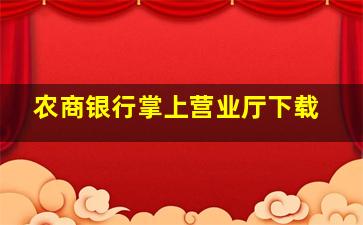 农商银行掌上营业厅下载